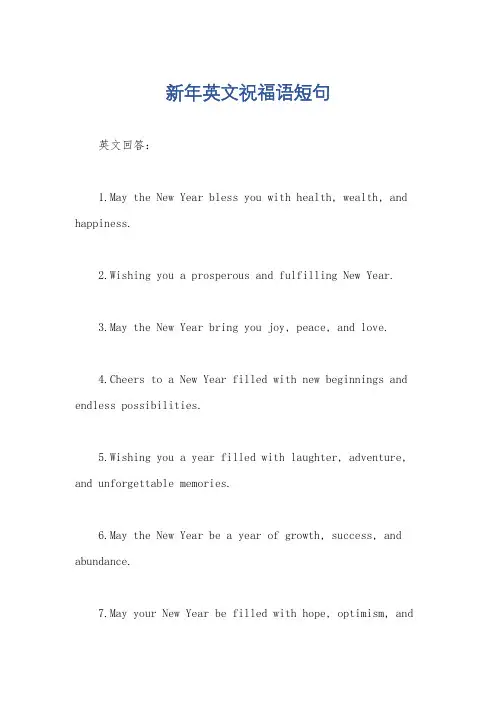 新年英文祝福语短句

英文回答：

1.May the New Year bless you with health, wealth, and happiness.

2.Wishing you a prosperous and fulfilling New Year.

3.May the New Year bring you joy, peace, and love.

4.Cheers to a New Year filled with new beginnings and endless possibilities.

5.Wishing you a year filled with laughter, adventure, and unforgettable memories.

6.May the New Year be a year of growth, success, and abundance.

7.May your New Year be filled with hope, optimism, and